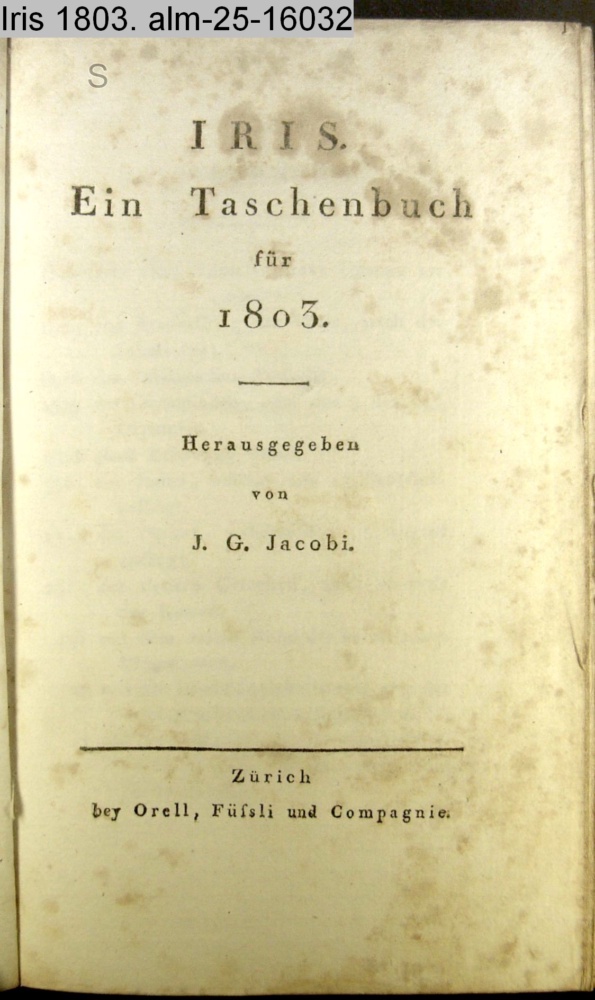 Iris 1803. alm-25-16032

S

IRIS.

Ein Taschenbuch

für

1803.

Herausgegeben

von

J. G. Jacobi.

Zürich

bey Orell, Füſsli und Compagnie.